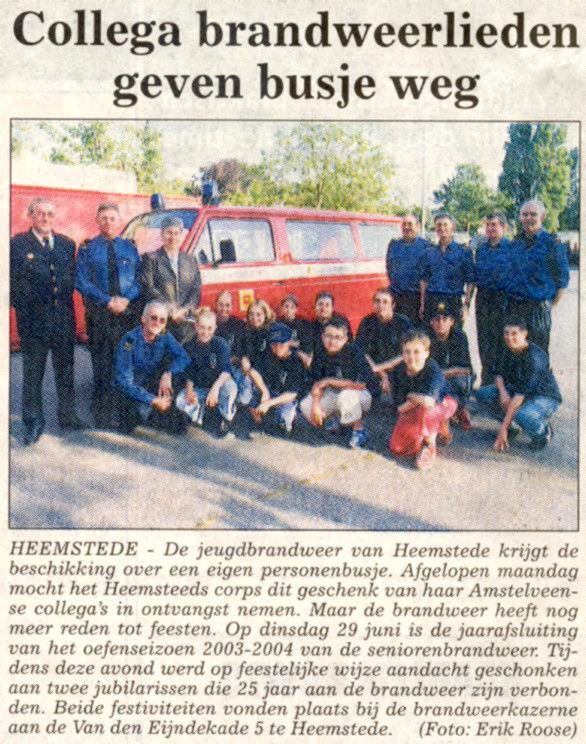 Collega brandweerlieden geven busje weg

HEEMSTEDE - De jeugdbrandweer van Heemstede krijgt de beschikking over een eigen personenbusje. Afgelopen maandag mocht het Heemsteeds corps dit geschenk van haar Amstelveense collega's in ontvangst nemen. Maar de brandweer heeft nog meer reden tot feesten. Op dinsdag 29 juni is de jaarafsluiting van het oefenseizoen 2003-2004 van de seniorenbrandweer. Tijdens deze avond werd op feestelijke wijze aandacht geschonken aan twee jubilarissen die 25 jaar aan de brandweer zijn verbonden. Beide festiviteiten vonden plaats bij de brandweerkazerne aan de Van den Eijndekade 5 te Heemstede. (Foto: Erik Roose)